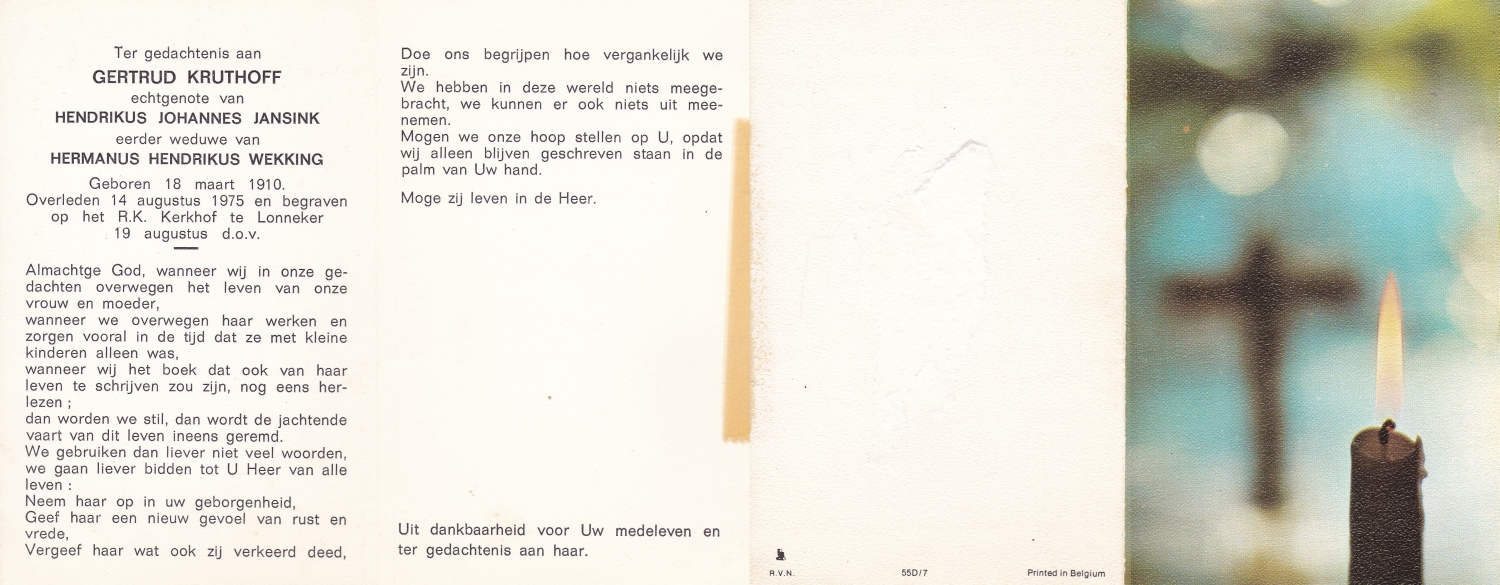 Ter gedachtenis aan
GERTRUD KRUTHOFF
echtgenote van
HENDRIKUS JOHANNES JANSINK
eerder weduwe van
HERMANUS HENDRIKUS WEKKING

Geboren 18 maart 1910.
Overleden 14 augustus 1975 en begraven op het R.K. Kerkhof te Lonneker 19 augustus d.o.v.

Almachtge God, wanneer wij in onze gedachten overwegen het leven van onze vrouw en moeder,
wanneer we overwegen haar werken en zorgen vooral in de tijd dat ze met kleine kinderen alleen was,
wanneer wij het boek dat ook van haar leven te schrijven zou zijn, nog eens herlezen ;
dan worden we stil, dan wordt de jachtende vaart van dit leven ineens geremd.
We gebruiken dan liever niet veel woorden, we gaan liever bidden tot U Heer van alle leven :
Neem haar op in uw geborgenheid,
Geef haar een nieuw gevoel van rust en vrede,
Vergeef haar wat ook zij verkeerd deed,

Doe ons begrijpen hoe vergankelijk we zijn.
We hebben in deze wereld niets meegebracht, we kunnen er ook niets uit meenemen.
Mogen we onze hoop stellen op U, opdat wij alleen blijven geschreven staan in de palm van Uw hand.

Moge zij leven in de Heer.

Uit dankbaarheid voor Uw medeleven en ter gedachtenis aan haar.

R.V.N. 55D/7 Printed in Belgium